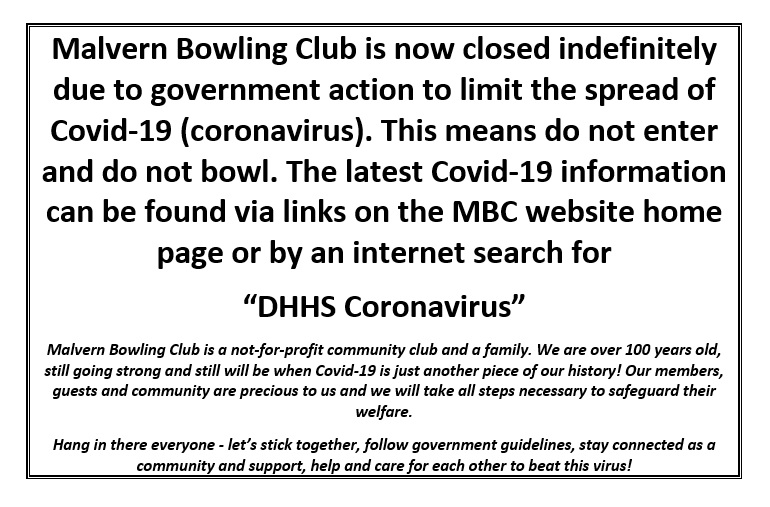 Malvern Bowling Club is now closed indefinitely due to government action to limit the spread of Covid-19 (coronavirus). This means do not enter and do not bowl. The latest Covid-19 information can be found via links on the MBC website home page or by an internet search for

“DHHS Coronavirus”

Malvern Bowling Club is a not-for-profit community club and a family. We are over 100 years old, still going strong and still will be when Covid-19 is just another piece of our history! Our members, guests and community are precious to us and we will take all steps necessary to safeguard their welfare.

Hang in there everyone - let’s stick together, follow government guidelines, stay connected as a community and support, help and care for each other to beat this virus!